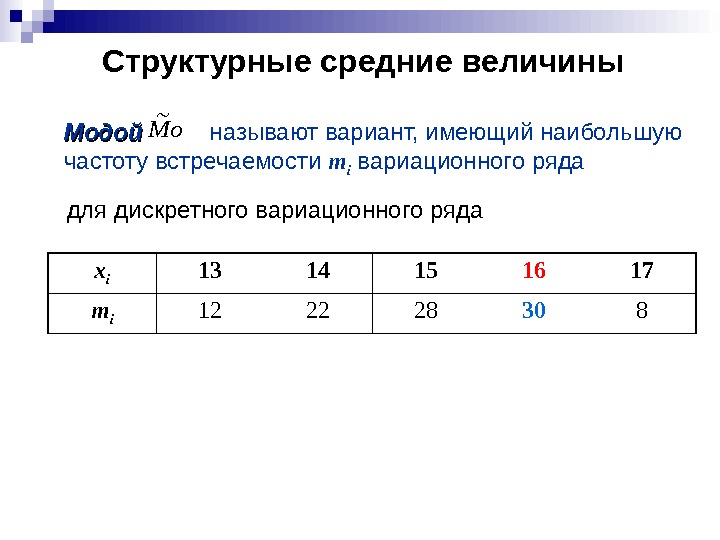 Структурные средние величины

Модой $\widetilde{Mo}$ называют вариант, имеющий наибольшую частоту встречаемости $m_i$ вариационного ряда

для дискретного вариационного ряда

| $x_i$ | 13 | 14 | 15 | 16 | 17 |
|---|---|---|---|---|---|
| $m_i$ | 12 | 22 | 28 | 30 | 8 |